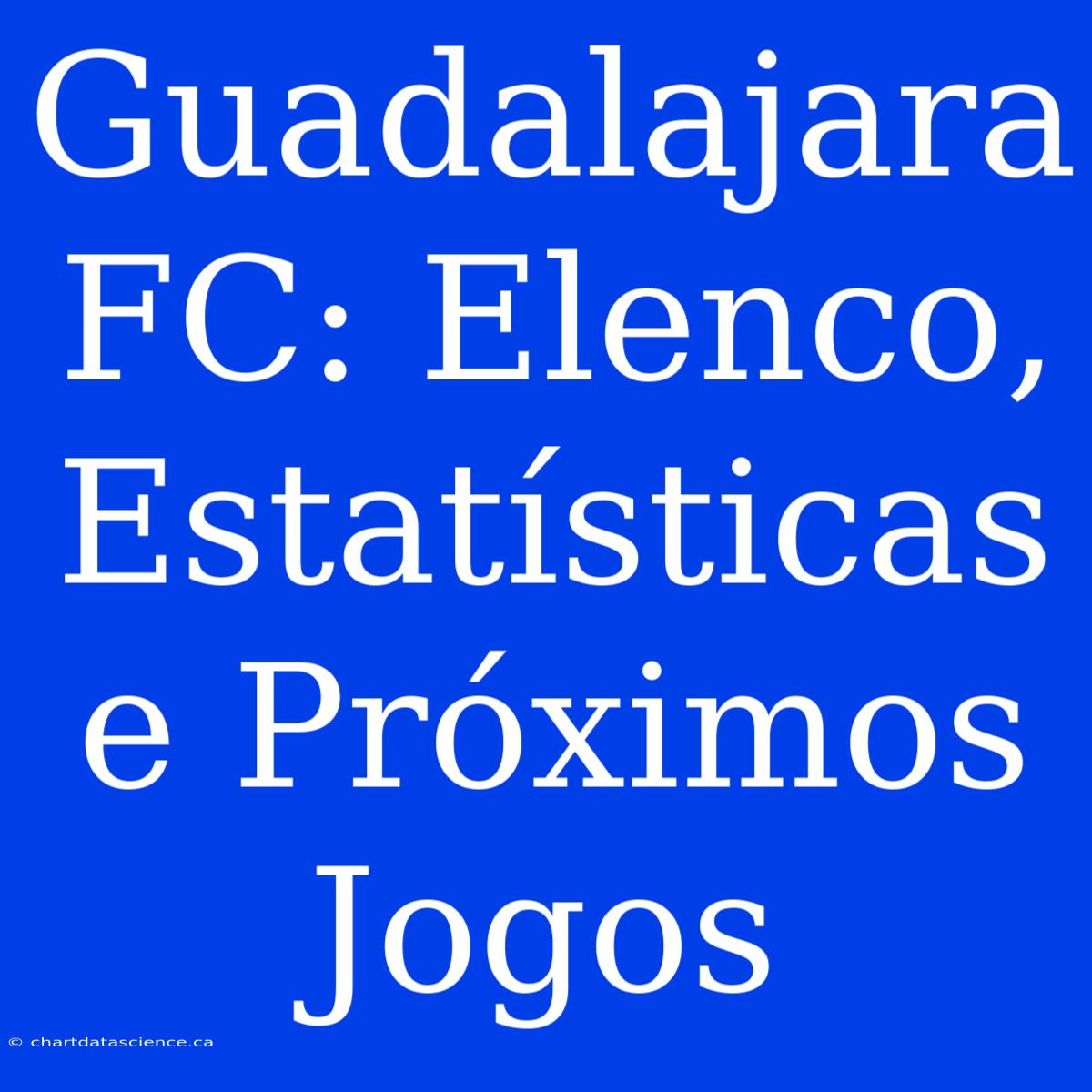 Guadalajara FC: Elenco, Estatísticas e Próximos Jogos

© chartdatascience.ca